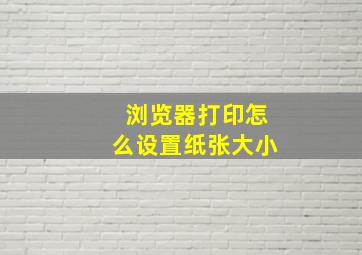 浏览器打印怎么设置纸张大小